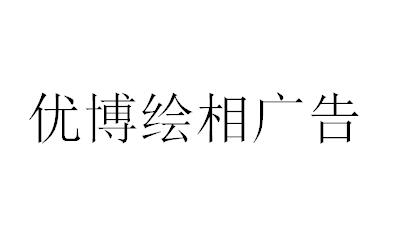 优博绘相广告